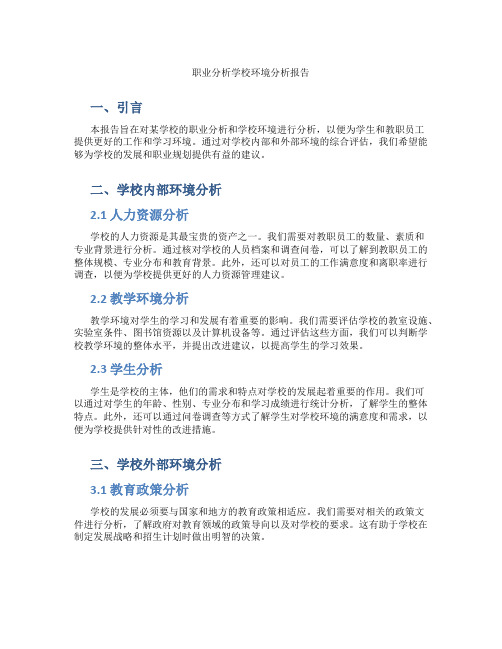 职业分析学校环境分析报告

一、引言

本报告旨在对某学校的职业分析和学校环境进行分析，以便为学生和教职员工提供更好的工作和学习环境。通过对学校内部和外部环境的综合评估，我们希望能够为学校的发展和职业规划提供有益的建议。

二、学校内部环境分析

2.1 人力资源分析

学校的人力资源是其最宝贵的资产之一。我们需要对教职员工的数量、素质和专业背景进行分析。通过核对学校的人员档案和调查问卷，可以了解到教职员工的整体规模、专业分布和教育背景。此外，还可以对员工的工作满意度和离职率进行调查，以便为学校提供更好的人力资源管理建议。

2.2 教学环境分析

教学环境对学生的学习和发展有着重要的影响。我们需要评估学校的教室设施、实验室条件、图书馆资源以及计算机设备等。通过评估这些方面，我们可以判断学校教学环境的整体水平，并提出改进建议，以提高学生的学习效果。

2.3 学生分析

学生是学校的主体，他们的需求和特点对学校的发展起着重要的作用。我们可以通过对学生的年龄、性别、专业分布和学习成绩进行统计分析，了解学生的整体特点。此外，还可以通过问卷调查等方式了解学生对学校环境的满意度和需求，以便为学校提供针对性的改进措施。

三、学校外部环境分析

3.1 教育政策分析

学校的发展必须要与国家和地方的教育政策相适应。我们需要对相关的政策文件进行分析，了解政府对教育领域的政策导向以及对学校的要求。这有助于学校在制定发展战略和招生计划时做出明智的决策。